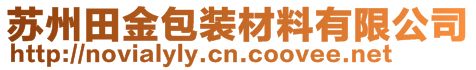 苏州田金包装材料有限公司
http://novialyly.cn.coovee.net